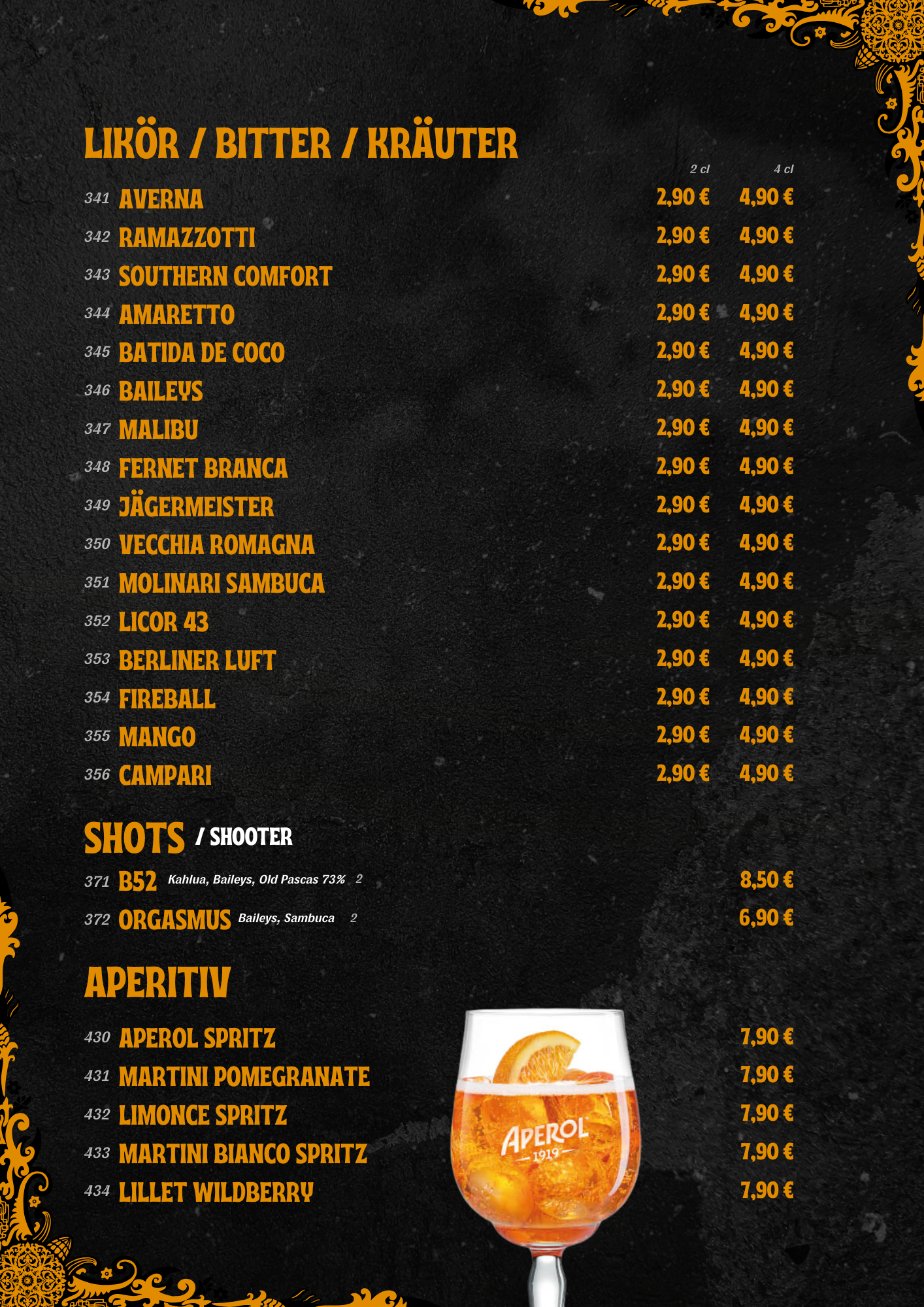 LIKÖR / BITTER / KRÄUTER

2 cl 4 cl

341 AVERNA 2,90 € 4,90 €

342 RAMAZZOTTI 2,90 € 4,90 €

343 SOUTHERN COMFORT 2,90 € 4,90 €

344 AMARETTO 2,90 € 4,90 €

345 BATIDA DE COCO 2,90 € 4,90 €

346 BAILEYS 2,90 € 4,90 €

347 MALIBU 2,90 € 4,90 €

348 FERNET BRANCA 2,90 € 4,90 €

349 JÄGERMEISTER 2,90 € 4,90 €

350 VECCHIA ROMAGNA 2,90 € 4,90 €

351 MOLINARI SAMBUCA 2,90 € 4,90 €

352 LICOR 43 2,90 € 4,90 €

353 BERLINER LUFT 2,90 € 4,90 €

354 FIREBALL 2,90 € 4,90 €

355 MANGO 2,90 € 4,90 €

356 CAMPARI 2,90 € 4,90 €

SHOTS / SHOOTER

371 B52 Kahlua, Baileys, Old Pascas 73% 2 8,50 €

372 ORGASMUS Baileys, Sambuca 2 6,90 €

APERITIV

430 APEROL SPRITZ 7,90 €

431 MARTINI POMEGRANATE 7,90 €

432 LIMONCE SPRITZ 7,90 €

433 MARTINI BIANCO SPRITZ 7,90 €

434 LILLET WILDBERRY 7,90 €

APEROL
1919